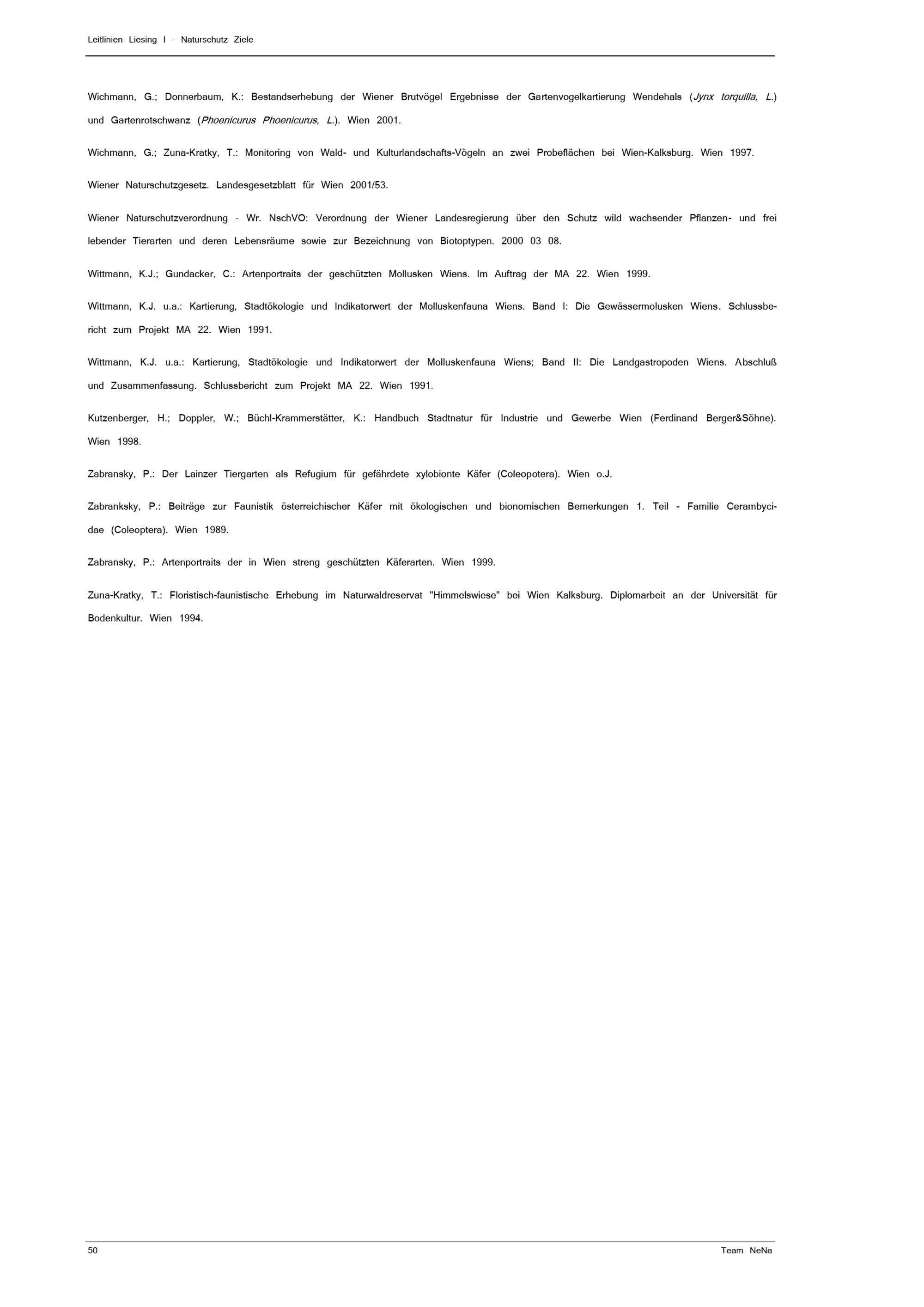 Leitlinien Liesing I - Naturschutz Ziele

Wichmann, G.; Donnerbaum, K.: Bestandserhebung der Wiener Brutvögel Ergebnisse der Gartenvogelkartierung Wendehals (Jynx torquilla, L.) und Gartenrotschwanz (Phoenicurus Phoenicurus, L.). Wien 2001.

Wichmann, G.; Zuna-Kratky, T.: Monitoring von Wald- und Kulturlandschafts-Vögeln an zwei Probeflächen bei Wien-Kalksburg. Wien 1997.

Wiener Naturschutzgesetz. Landesgesetzblatt für Wien 2001/53.

Wiener Naturschutzverordnung - Wr. NschVO: Verordnung der Wiener Landesregierung über den Schutz wild wachsender Pflanzen- und frei lebender Tierarten und deren Lebensräume sowie zur Bezeichnung von Biotoptypen. 2000 03 08.

Wittmann, K.J.; Gundacker, C.: Artenportraits der geschützten Mollusken Wiens. Im Auftrag der MA 22. Wien 1999.

Wittmann, K.J. u.a.: Kartierung, Stadtökologie und Indikatorwert der Molluskenfauna Wiens. Band I: Die Gewässermolusken Wiens. Schlussbericht zum Projekt MA 22. Wien 1991.

Wittmann, K.J. u.a.: Kartierung, Stadtökologie und Indikatorwert der Molluskenfauna Wiens; Band II: Die Landgastropoden Wiens. Abschluß und Zusammenfassung. Schlussbericht zum Projekt MA 22. Wien 1991.

Kutzenberger, H.; Doppler, W.; Büchl-Krammerstätter, K.: Handbuch Stadtnatur für Industrie und Gewerbe Wien (Ferdinand Berger&Söhne). Wien 1998.

Zabransky, P.: Der Lainzer Tiergarten als Refugium für gefährdete xylobionte Käfer (Coleopotera). Wien o.J.

Zabranksky, P.: Beiträge zur Faunistik österreichischer Käfer mit ökologischen und bionomischen Bemerkungen 1. Teil - Familie Cerambycidae (Coleoptera). Wien 1989.

Zabransky, P.: Artenportraits der in Wien streng geschützten Käferarten. Wien 1999.

Zuna-Kratky, T.: Floristisch-faunistische Erhebung im Naturwaldreservat "Himmelswiese" bei Wien Kalksburg. Diplomarbeit an der Universität für Bodenkultur. Wien 1994.

50

Team NeNa